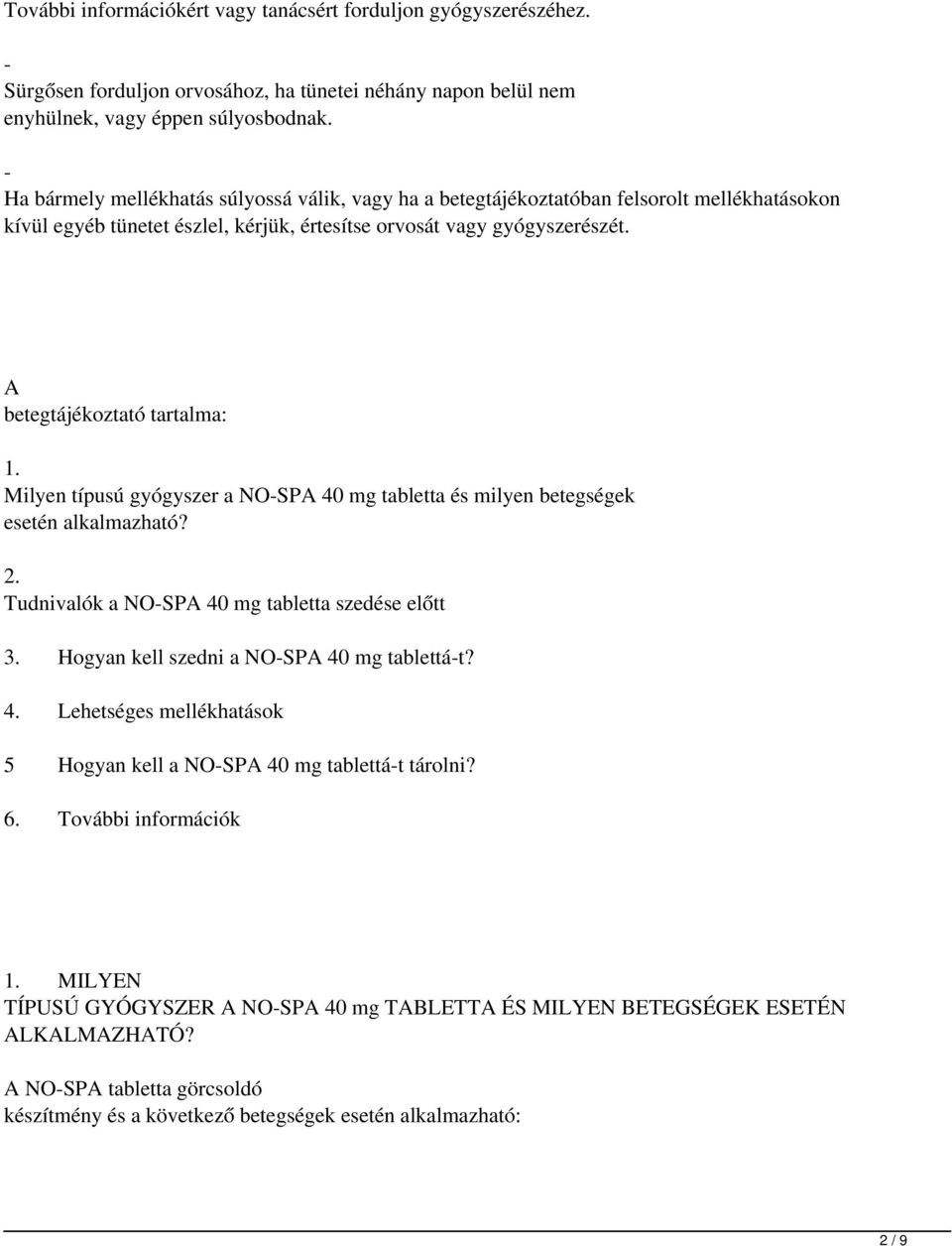 További információkért vagy tanácsért forduljon gyógyszerészéhez.

-
Sürgősen forduljon orvosához, ha tünetei néhány napon belül nem enyhülnek, vagy éppen súlyosbodnak.

-
Ha bármely mellékhatás súlyossá válik, vagy ha a betegtájékoztatóban felsorolt mellékhatásokon kívül egyéb tünetet észlel, kérjük, értesítse orvosát vagy gyógyszerészét.

A
betegtájékoztató tartalma:

1.
Milyen típusú gyógyszer a NO-SPA 40 mg tabletta és milyen betegségek esetén alkalmazható?

2.
Tudnivalók a NO-SPA 40 mg tabletta szedése előtt

3. Hogyan kell szedni a NO-SPA 40 mg tablettá-t?

4. Lehetséges mellékhatások

5 Hogyan kell a NO-SPA 40 mg tablettá-t tárolni?

6. További információk

1. MILYEN
TÍPUSÚ GYÓGYSZER A NO-SPA 40 mg TABLETTA ÉS MILYEN BETEGSÉGEK ESETÉN ALKALMAZHATÓ?

A NO-SPA tabletta görcsoldó
készítmény és a következő betegségek esetén alkalmazható:

2 / 9